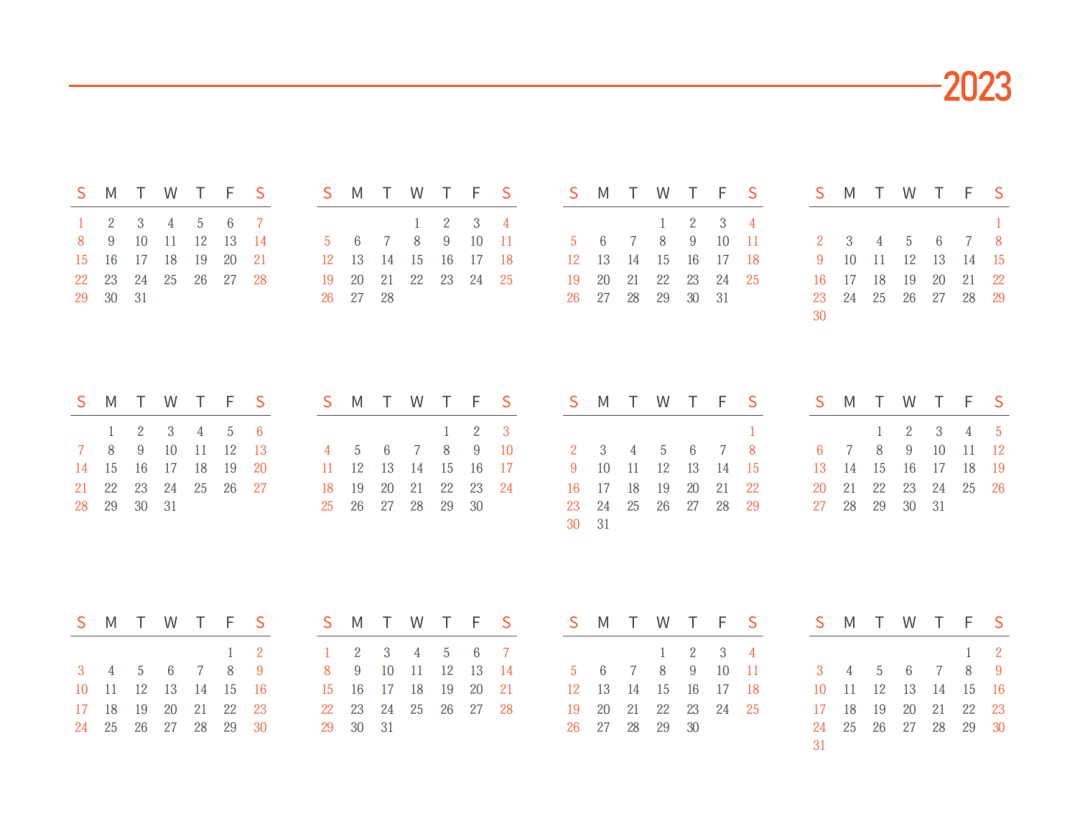 2023

| S | M | T | W | T | F | S |
|---|---|---|---|---|---|---|
| 1 | 2 | 3 | 4 | 5 | 6 | 7 |
| 8 | 9 | 10 | 11 | 12 | 13 | 14 |
| 15 | 16 | 17 | 18 | 19 | 20 | 21 |
| 22 | 23 | 24 | 25 | 26 | 27 | 28 |
| 29 | 30 | 31 | | | | |

| S | M | T | W | T | F | S |
|---|---|---|---|---|---|---|
| | | | 1 | 2 | 3 | 4 |
| 5 | 6 | 7 | 8 | 9 | 10 | 11 |
| 12 | 13 | 14 | 15 | 16 | 17 | 18 |
| 19 | 20 | 21 | 22 | 23 | 24 | 25 |
| 26 | 27 | 28 | | | | |

| S | M | T | W | T | F | S |
|---|---|---|---|---|---|---|
| | | | 1 | 2 | 3 | 4 |
| 5 | 6 | 7 | 8 | 9 | 10 | 11 |
| 12 | 13 | 14 | 15 | 16 | 17 | 18 |
| 19 | 20 | 21 | 22 | 23 | 24 | 25 |
| 26 | 27 | 28 | 29 | 30 | 31 | |

| S | M | T | W | T | F | S |
|---|---|---|---|---|---|---|
| | | | | | | 1 |
| 2 | 3 | 4 | 5 | 6 | 7 | 8 |
| 9 | 10 | 11 | 12 | 13 | 14 | 15 |
| 16 | 17 | 18 | 19 | 20 | 21 | 22 |
| 23 | 24 | 25 | 26 | 27 | 28 | 29 |
| 30 | | | | | | |

| S | M | T | W | T | F | S |
|---|---|---|---|---|---|---|
| | 1 | 2 | 3 | 4 | 5 | 6 |
| 7 | 8 | 9 | 10 | 11 | 12 | 13 |
| 14 | 15 | 16 | 17 | 18 | 19 | 20 |
| 21 | 22 | 23 | 24 | 25 | 26 | 27 |
| 28 | 29 | 30 | 31 | | | |

| S | M | T | W | T | F | S |
|---|---|---|---|---|---|---|
| | | | | 1 | 2 | 3 |
| 4 | 5 | 6 | 7 | 8 | 9 | 10 |
| 11 | 12 | 13 | 14 | 15 | 16 | 17 |
| 18 | 19 | 20 | 21 | 22 | 23 | 24 |
| 25 | 26 | 27 | 28 | 29 | 30 | |

| S | M | T | W | T | F | S |
|---|---|---|---|---|---|---|
| | | | | | | 1 |
| 2 | 3 | 4 | 5 | 6 | 7 | 8 |
| 9 | 10 | 11 | 12 | 13 | 14 | 15 |
| 16 | 17 | 18 | 19 | 20 | 21 | 22 |
| 23 | 24 | 25 | 26 | 27 | 28 | 29 |
| 30 | 31 | | | | | |

| S | M | T | W | T | F | S |
|---|---|---|---|---|---|---|
| | | 1 | 2 | 3 | 4 | 5 |
| 6 | 7 | 8 | 9 | 10 | 11 | 12 |
| 13 | 14 | 15 | 16 | 17 | 18 | 19 |
| 20 | 21 | 22 | 23 | 24 | 25 | 26 |
| 27 | 28 | 29 | 30 | 31 | | |

| S | M | T | W | T | F | S |
|---|---|---|---|---|---|---|
| | | | | | 1 | 2 |
| 3 | 4 | 5 | 6 | 7 | 8 | 9 |
| 10 | 11 | 12 | 13 | 14 | 15 | 16 |
| 17 | 18 | 19 | 20 | 21 | 22 | 23 |
| 24 | 25 | 26 | 27 | 28 | 29 | 30 |

| S | M | T | W | T | F | S |
|---|---|---|---|---|---|---|
| 1 | 2 | 3 | 4 | 5 | 6 | 7 |
| 8 | 9 | 10 | 11 | 12 | 13 | 14 |
| 15 | 16 | 17 | 18 | 19 | 20 | 21 |
| 22 | 23 | 24 | 25 | 26 | 27 | 28 |
| 29 | 30 | 31 | | | | |

| S | M | T | W | T | F | S |
|---|---|---|---|---|---|---|
| | | | 1 | 2 | 3 | 4 |
| 5 | 6 | 7 | 8 | 9 | 10 | 11 |
| 12 | 13 | 14 | 15 | 16 | 17 | 18 |
| 19 | 20 | 21 | 22 | 23 | 24 | 25 |
| 26 | 27 | 28 | 29 | 30 | | |

| S | M | T | W | T | F | S |
|---|---|---|---|---|---|---|
| | | | | | 1 | 2 |
| 3 | 4 | 5 | 6 | 7 | 8 | 9 |
| 10 | 11 | 12 | 13 | 14 | 15 | 16 |
| 17 | 18 | 19 | 20 | 21 | 22 | 23 |
| 24 | 25 | 26 | 27 | 28 | 29 | 30 |
| 31 | | | | | | |